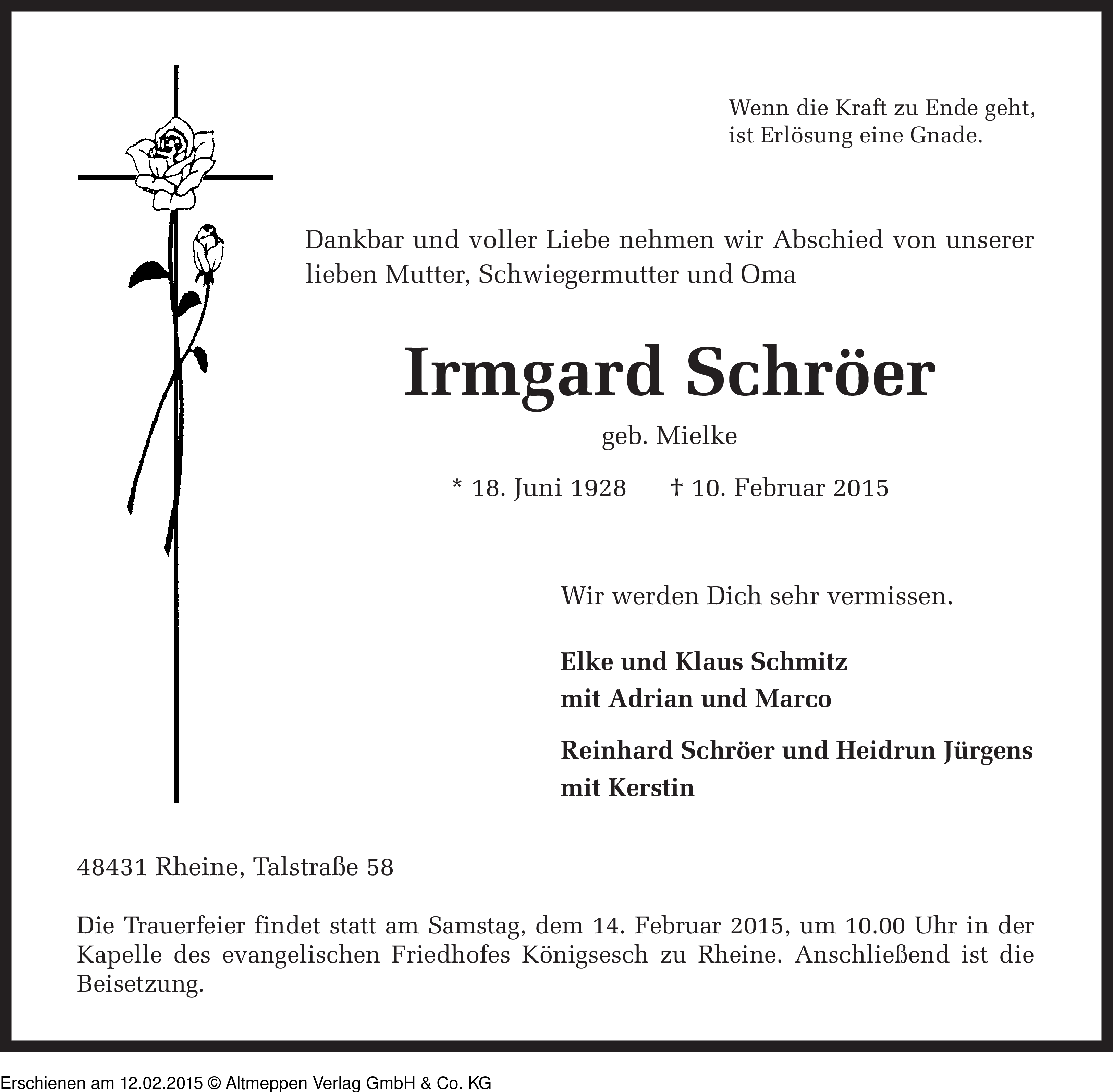 Wenn die Kraft zu Ende geht,
ist Erlösung eine Gnade.

Dankbar und voller Liebe nehmen wir Abschied von unserer lieben Mutter, Schwiegermutter und Oma

Irmgard Schröer

geb. Mielke

* 18. Juni 1928 † 10. Februar 2015

Wir werden Dich sehr vermissen.

Elke und Klaus Schmitz
mit Adrian und Marco

Reinhard Schröer und Heidrun Jürgens
mit Kerstin

48431 Rheine, Talstraße 58

Die Trauerfeier findet statt am Samstag, dem 14. Februar 2015, um 10.00 Uhr in der Kapelle des evangelischen Friedhofes Königsesch zu Rheine. Anschließend ist die Beisetzung.

Erschienen am 12.02.2015 © Altmeppen Verlag GmbH & Co. KG